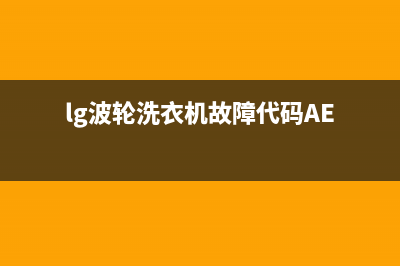 lg波轮洗衣机故障代码AE